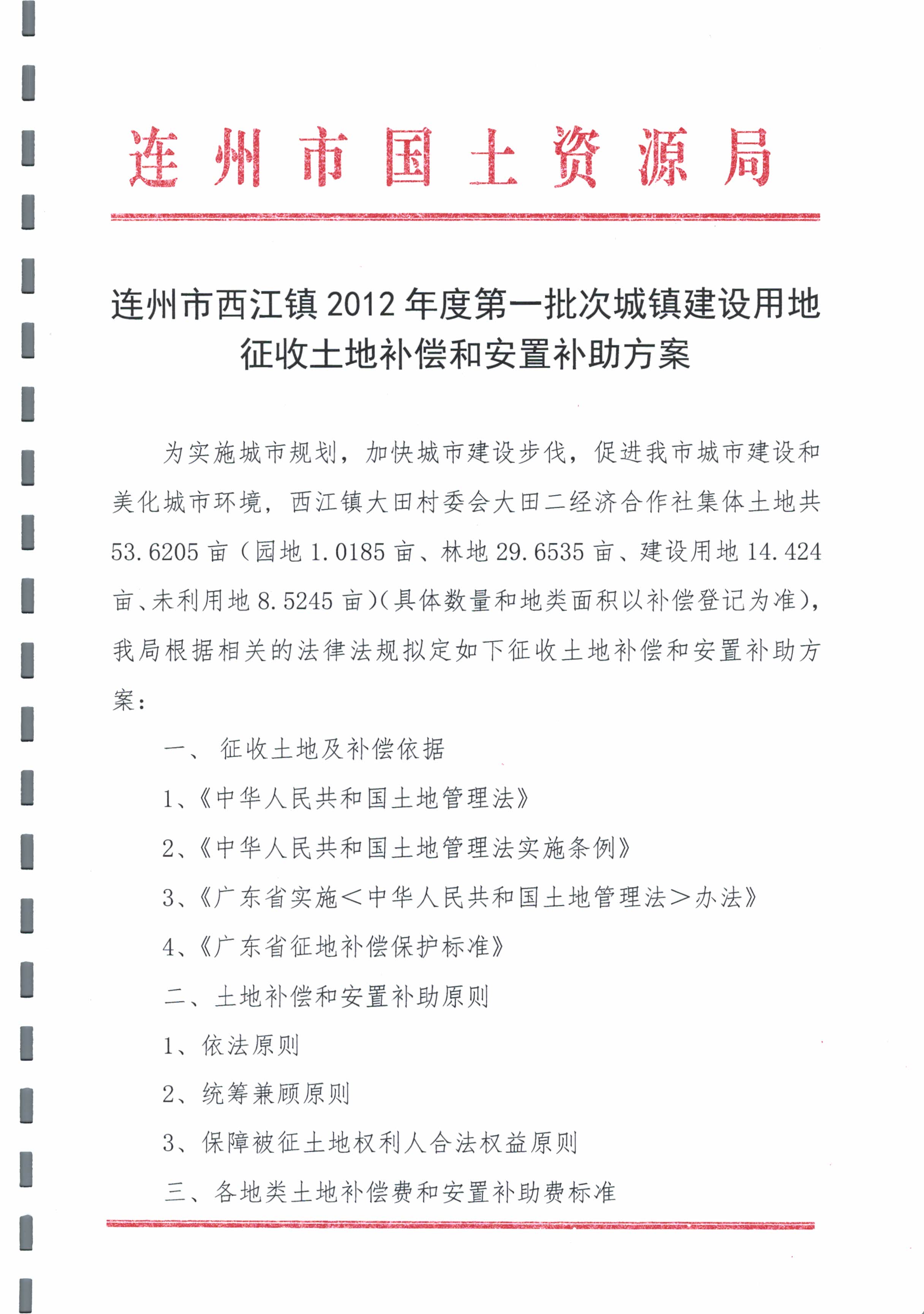 连州市国土资源局

连州市西江镇2012年度第一批次城镇建设用地征收土地补偿和安置补助方案

为实施城市规划，加快城市建设步伐，促进我市城市建设和美化城市环境，西江镇大田村委会大田二经济合作社集体土地共53.6205亩（园地1.0185亩、林地29.6535亩、建设用地14.424亩、未利用地8.5245亩）(具体数量和地类面积以补偿登记为准)，我局根据相关的法律法规拟定如下征收土地补偿和安置补助方案：

一、 征收土地及补偿依据

1、《中华人民共和国土地管理法》

2、《中华人民共和国土地管理法实施条例》

3、《广东省实施＜中华人民共和国土地管理法＞办法》

4、《广东省征地补偿保护标准》

二、土地补偿和安置补助原则

1、依法原则

2、统筹兼顾原则

3、保障被征土地权利人合法权益原则

三、各地类土地补偿费和安置补助费标准